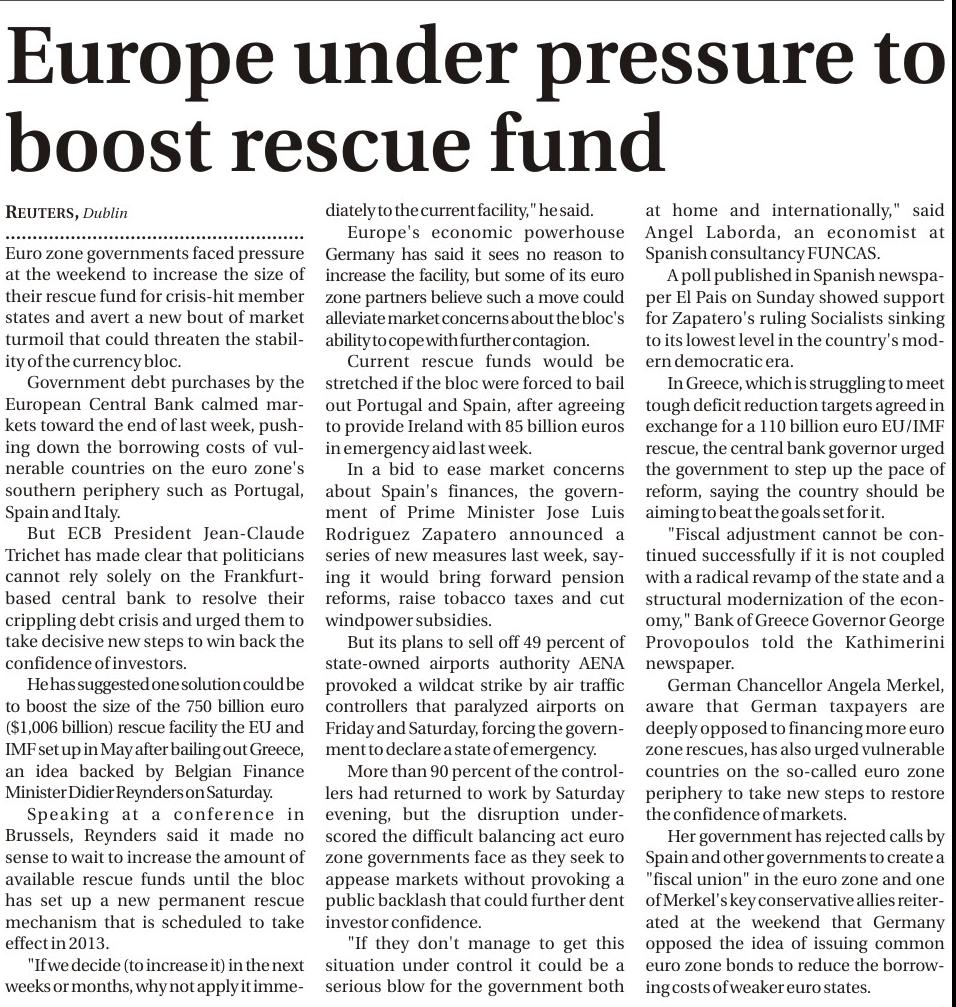 Europe under pressure to boost rescue fund

REUTERS, Dublin

Euro zone governments faced pressure at the weekend to increase the size of their rescue fund for crisis-hit member states and avert a new bout of market turmoil that could threaten the stability of the currency bloc.

Government debt purchases by the European Central Bank calmed markets toward the end of last week, pushing down the borrowing costs of vulnerable countries on the euro zone's southern periphery such as Portugal, Spain and Italy.

But ECB President Jean-Claude Trichet has made clear that politicians cannot rely solely on the Frankfurt-based central bank to resolve their crippling debt crisis and urged them to take decisive new steps to win back the confidence of investors.

He has suggested one solution could be to boost the size of the 750 billion euro ($1,006 billion) rescue facility the EU and IMF set up in May after bailing out Greece, an idea backed by Belgian Finance Minister Didier Reynders on Saturday.

Speaking at a conference in Brussels, Reynders said it made no sense to wait to increase the amount of available rescue funds until the bloc has set up a new permanent rescue mechanism that is scheduled to take effect in 2013.

"If we decide (to increase it) in the next weeks or months, why not apply it immediately to the current facility," he said.

Europe's economic powerhouse Germany has said it sees no reason to increase the facility, but some of its euro zone partners believe such a move could alleviate market concerns about the bloc's ability to cope with further contagion.

Current rescue funds would be stretched if the bloc were forced to bail out Portugal and Spain, after agreeing to provide Ireland with 85 billion euros in emergency aid last week.

In a bid to ease market concerns about Spain's finances, the government of Prime Minister Jose Luis Rodriguez Zapatero announced a series of new measures last week, saying it would bring forward pension reforms, raise tobacco taxes and cut windpower subsidies.

But its plans to sell off 49 percent of state-owned airports authority AENA provoked a wildcat strike by air traffic controllers that paralyzed airports on Friday and Saturday, forcing the government to declare a state of emergency.

More than 90 percent of the controllers had returned to work by Saturday evening, but the disruption underscored the difficult balancing act euro zone governments face as they seek to appease markets without provoking a public backlash that could further dent investor confidence.

"If they don't manage to get this situation under control it could be a serious blow for the government both at home and internationally," said Angel Laborda, an economist at Spanish consultancy FUNCAS.

A poll published in Spanish newspaper El Pais on Sunday showed support for Zapatero's ruling Socialists sinking to its lowest level in the country's modern democratic era.

In Greece, which is struggling to meet tough deficit reduction targets agreed in exchange for a 110 billion euro EU/IMF rescue, the central bank governor urged the government to step up the pace of reform, saying the country should be aiming to beat the goals set for it.

"Fiscal adjustment cannot be continued successfully if it is not coupled with a radical revamp of the state and a structural modernization of the economy," Bank of Greece Governor George Provopoulos told the Kathimerini newspaper.

German Chancellor Angela Merkel, aware that German taxpayers are deeply opposed to financing more euro zone rescues, has also urged vulnerable countries on the so-called euro zone periphery to take new steps to restore the confidence of markets.

Her government has rejected calls by Spain and other governments to create a "fiscal union" in the euro zone and one of Merkel's key conservative allies reiterated at the weekend that Germany opposed the idea of issuing common euro zone bonds to reduce the borrowing costs of weaker euro states.